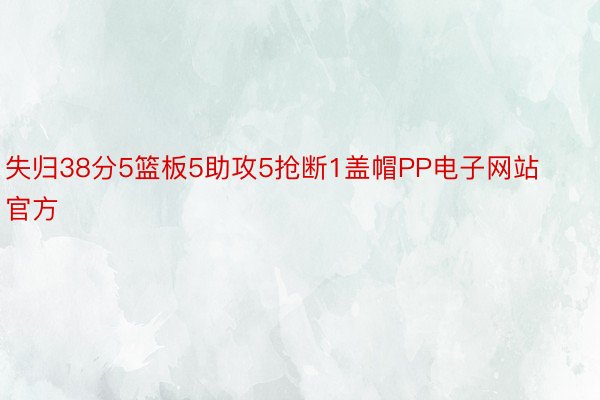 失归38分5篮板5助攻5抢断1盖帽PP电子网站官方